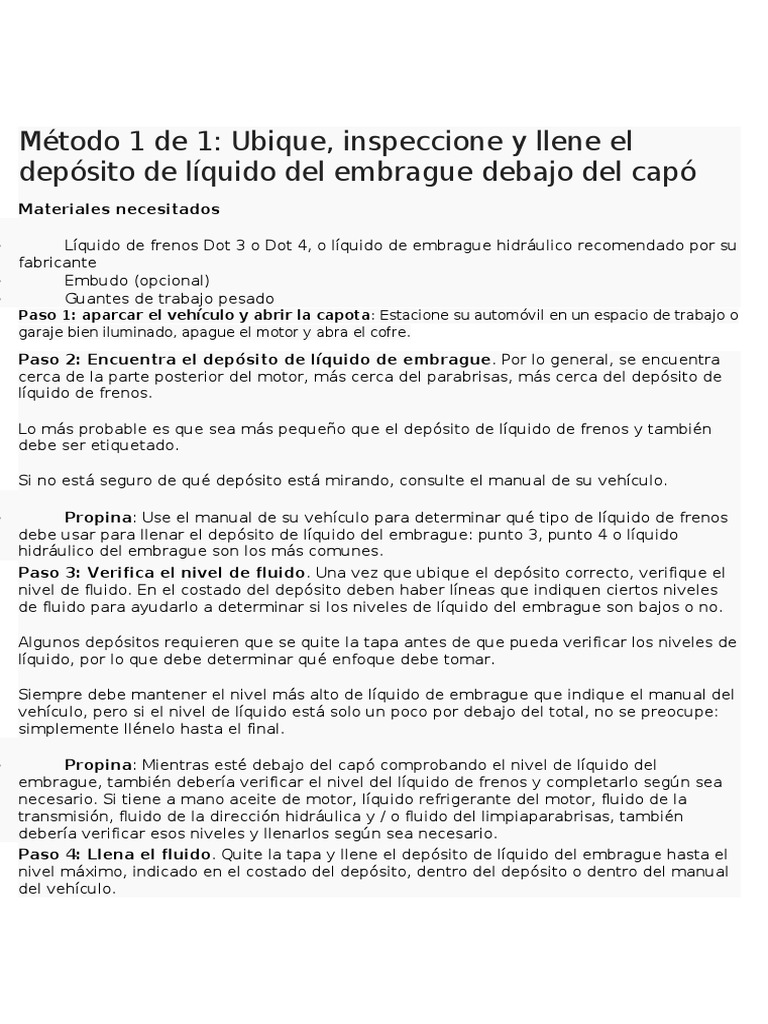 Método 1 de 1: Ubique, inspeccione y llene el depósito de líquido del embrague debajo del capó

Materiales necesitados

Líquido de frenos Dot 3 o Dot 4, o líquido de embrague hidráulico recomendado por su fabricante
Embudo (opcional)
Guantes de trabajo pesado

Paso 1: aparcar el vehículo y abrir la capota: Estacione su automóvil en un espacio de trabajo o garaje bien iluminado, apague el motor y abra el cofre.

Paso 2: Encuentra el depósito de líquido de embrague. Por lo general, se encuentra cerca de la parte posterior del motor, más cerca del parabrisas, más cerca del depósito de líquido de frenos.

Lo más probable es que sea más pequeño que el depósito de líquido de frenos y también debe ser etiquetado.

Si no está seguro de qué depósito está mirando, consulte el manual de su vehículo.

Propina: Use el manual de su vehículo para determinar qué tipo de líquido de frenos debe usar para llenar el depósito de líquido del embrague: punto 3, punto 4 o líquido hidráulico del embrague son los más comunes.

Paso 3: Verifica el nivel de fluido. Una vez que ubique el depósito correcto, verifique el nivel de fluido. En el costado del depósito deben haber líneas que indiquen ciertos niveles de fluido para ayudarlo a determinar si los niveles de líquido del embrague son bajos o no.

Algunos depósitos requieren que se quite la tapa antes de que pueda verificar los niveles de líquido, por lo que debe determinar qué enfoque debe tomar.

Siempre debe mantener el nivel más alto de líquido de embrague que indique el manual del vehículo, pero si el nivel de líquido está solo un poco por debajo del total, no se preocupe: simplemente llénelo hasta el final.

Propina: Mientras esté debajo del capó comprobando el nivel de líquido del embrague, también debería verificar el nivel del líquido de frenos y completarlo según sea necesario. Si tiene a mano aceite de motor, líquido refrigerante del motor, fluido de la transmisión, fluido de la dirección hidráulica y / o fluido del limpiaparabrisas, también debería verificar esos niveles y llenarlos según sea necesario.

Paso 4: Llena el fluido. Quite la tapa y llene el depósito de líquido del embrague hasta el nivel máximo, indicado en el costado del depósito, dentro del depósito o dentro del manual del vehículo.